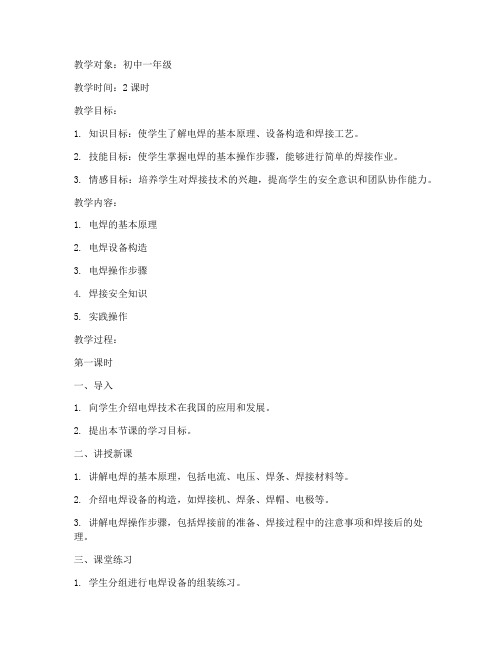 教学对象：初中一年级

教学时间：2 课时

教学目标：

1. 知识目标：使学生了解电焊的基本原理、设备构造和焊接工艺。

2. 技能目标：使学生掌握电焊的基本操作步骤，能够进行简单的焊接作业。

3. 情感目标：培养学生对焊接技术的兴趣，提高学生的安全意识和团队协作能力。

教学内容：

1. 电焊的基本原理

2. 电焊设备构造

3. 电焊操作步骤

4. 焊接安全知识

5. 实践操作

教学过程：

第一课时

一、导入

1. 向学生介绍电焊技术在我国的应用和发展。

2. 提出本节课的学习目标。

二、讲授新课

1. 讲解电焊的基本原理，包括电流、电压、焊条、焊接材料等。

2. 介绍电焊设备的构造，如焊接机、焊条、焊帽、电极等。

3. 讲解电焊操作步骤，包括焊接前的准备、焊接过程中的注意事项和焊接后的处理。

三、课堂练习

1. 学生分组进行电焊设备的组装练习。